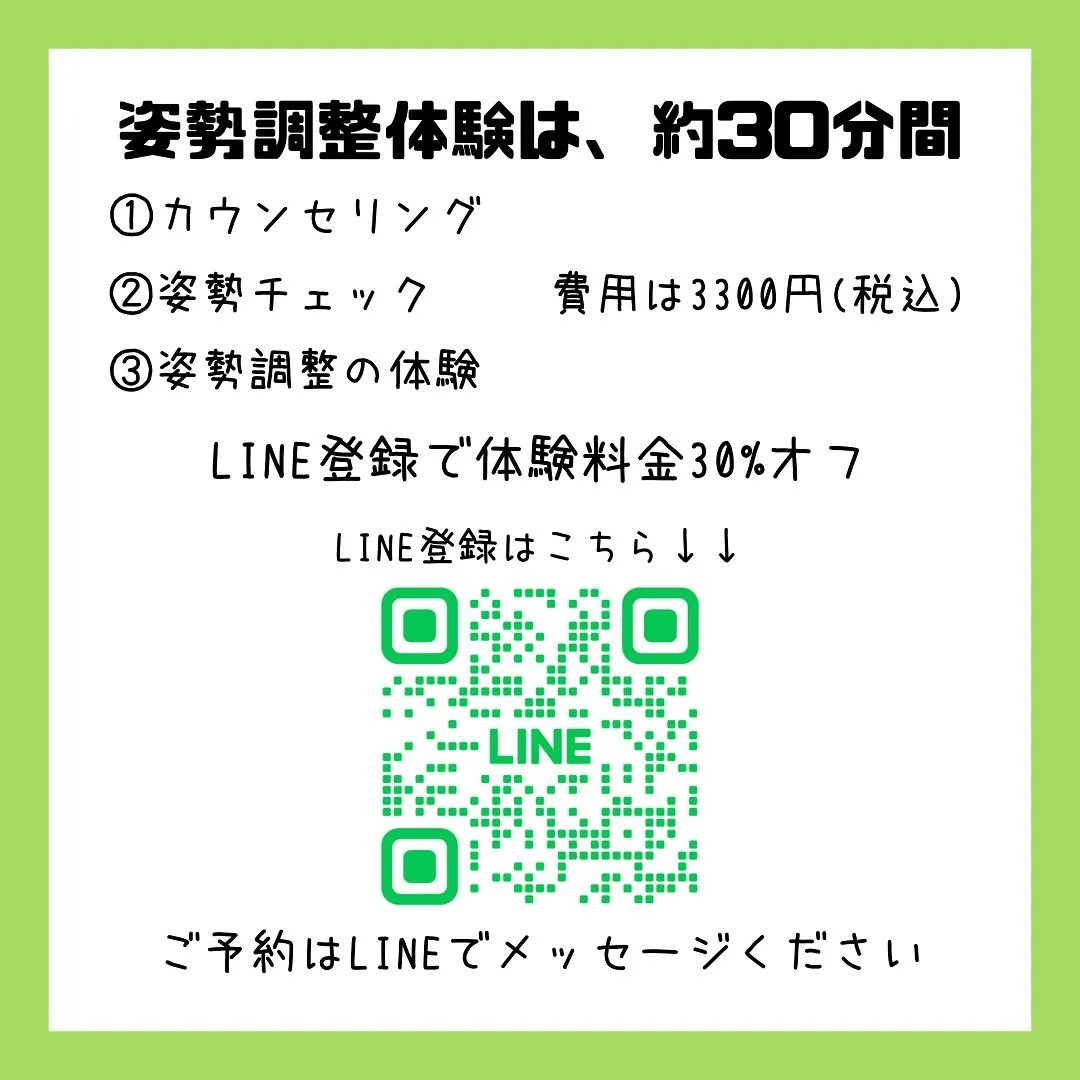 姿勢調整体験は、約30分間

①カウンセリング

②姿勢チェック

費用は3300円(税込)

③姿勢調整の体験

LINE登録で体験料金30%オフ

LINE登録はこちら↓↓

LINE

ご予約はLINEでメッセージください